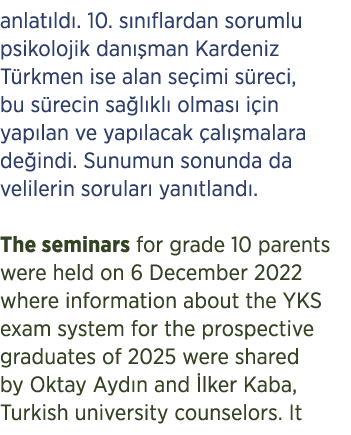 anlatıldı. 10. sınıflardan sorumlu psikolojik danışman Kardeniz Türkmen ise alan seçimi süreci, bu sürecin sağlıklı olması için yapılan ve yapılacak çalışmalara değindi. Sunumun sonunda da velilerin soruları yanıtlandı.

The seminars for grade 10 parents were held on 6 December 2022 where information about the YKS exam system for the prospective graduates of 2025 were shared by Oktay Aydın and İlker Kaba, Turkish university counselors. It